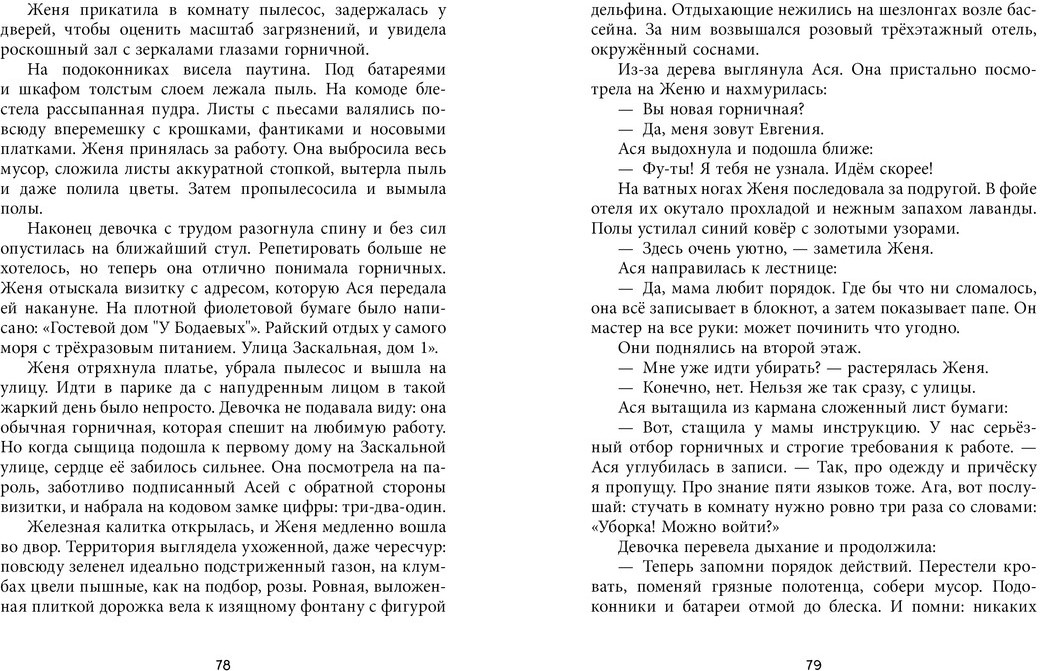 Женя прикатила в комнату пылесос, задержалась у дверей, чтобы оценить масштаб загрязнений, и увидела роскошный зал с зеркалами глазами горничной.

На подоконниках висела паутина. Под батареями и шкафом толстым слоем лежала пыль. На комоде блестела рассыпанная пудра. Листы с пьесами валялись повсюду вперемешку с крошками, фантиками и носовыми платками. Женя принялась за работу. Она выбросила весь мусор, сложила листы аккуратной стопкой, вытерла пыль и даже полила цветы. Затем пропылесосила и вымыла полы.

Наконец девочка с трудом разогнула спину и без сил опустилась на ближайший стул. Репетировать больше не хотелось, но теперь она отлично понимала горничных. Женя отыскала визитку с адресом, которую Ася передала ей накануне. На плотной фиолетовой бумаге было написано: «Гостевой дом "У Бодаевых"». Райский отдых у самого моря с трёхразовым питанием. Улица Заскальная, дом 1».

Женя отряхнула платье, убрала пылесос и вышла на улицу. Идти в парике да с напудренным лицом в такой жаркий день было непросто. Девочка не подавала виду: она обычная горничная, которая спешит на любимую работу. Но когда сыщица подошла к первому дому на Заскальной улице, сердце её забилось сильнее. Она посмотрела на пароль, заботливо подписанный Асей с обратной стороны визитки, и набрала на кодовом замке цифры: три-два-один.

Железная калитка открылась, и Женя медленно вошла во двор. Территория выглядела ухоженной, даже чересчур: повсюду зеленел идеально подстриженный газон, на клумбах цвели пышные, как на подбор, розы. Ровная, выложенная плиткой дорожка вела к изящному фонтану с фигурой

78

дельфина. Отдыхающие нежились на шезлонгах возле бассейна. За ним возвышался розовый трёхэтажный отель, окружённый соснами.

Из-за дерева выглянула Ася. Она пристально посмотрела на Женю и нахмурилась:

— Вы новая горничная?

— Да, меня зовут Евгения.

Ася выдохнула и подошла ближе:

— Фу-ты! Я тебя не узнала. Идём скорее!

На ватных ногах Женя последовала за подругой. В фойе отеля их окутало прохладой и нежным запахом лаванды. Полы устилал синий ковёр с золотыми узорами.

— Здесь очень уютно, — заметила Женя.

Ася направилась к лестнице:

— Да, мама любит порядок. Где бы что ни сломалось, она всё записывает в блокнот, а затем показывает папе. Он мастер на все руки: может починить что угодно.

Они поднялись на второй этаж.

— Мне уже идти убирать? — растерялась Женя.

— Конечно, нет. Нельзя же так сразу, с улицы.

Ася вытащила из кармана сложенный лист бумаги:

— Вот, стащила у мамы инструкцию. У нас серьёзный отбор горничных и строгие требования к работе. — Ася углубилась в записи. — Так, про одежду и причёску я пропущу. Про знание пяти языков тоже. Ага, вот послушай: стучать в комнату нужно ровно три раза со словами: «Уборка! Можно войти?»

Девочка перевела дыхание и продолжила:

— Теперь запомни порядок действий. Перестели кровать, поменяй грязные полотенца, собери мусор. Подоконники и батареи отмой до блеска. И помни: никаких

79